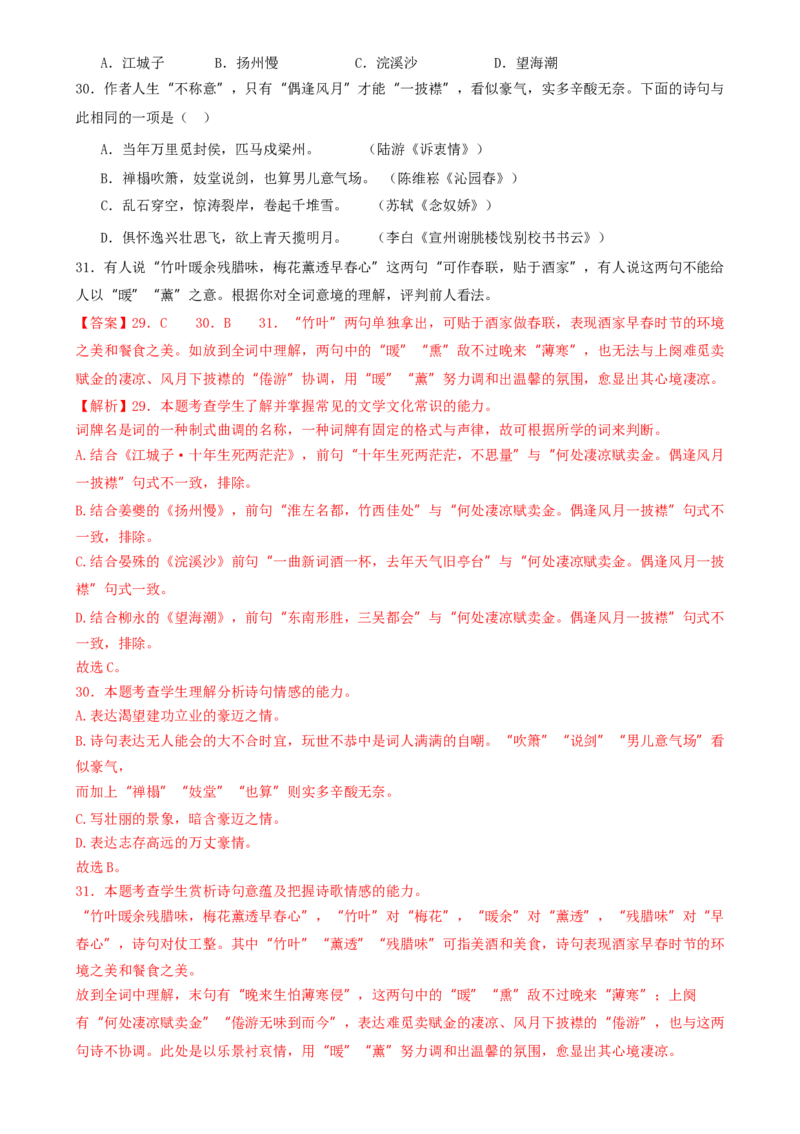 A．江城子　B．扬州慢　C．浣溪沙　D．望海潮

30．作者人生“不称意”，只有“偶逢风月”才能“一披襟”，看似豪气，实多辛酸无奈。下面的诗句与此相同的一项是（ ）

A．当年万里觅封侯，匹马戍梁州。　（陆游《诉衷情》）
B．禅榻吹箫，妓堂说剑，也算男儿意气场。　（陈维崧《沁园春》）
C．乱石穿空，惊涛裂岸，卷起千堆雪。　（苏轼《念奴娇》）
D．俱怀逸兴壮思飞，欲上青天揽明月。　（李白《宣州谢朓楼饯别校书书云》）

31．有人说“竹叶暖余残腊味，梅花薰透早春心”这两句“可作春联，贴于酒家”，有人说这两句不能给人以“暖”“薰”之意。根据你对全词意境的理解，评判前人看法。

【答案】29．C　30．B　31．“竹叶”两句单独拿出，可贴于酒家做春联，表现酒家早春时节的环境之美和餐食之美。如放到全词中理解，两句中的“暖”“熏”敌不过晚来“薄寒”，也无法与上阕难觅卖赋金的凄凉、风月下披襟的“倦游”协调，用“暖”“薰”努力调和出温馨的氛围，愈显出其心境凄凉。

【解析】29．本题考查学生了解并掌握常见的文学文化常识的能力。
词牌名是词的一种制式曲调的名称，一种词牌有固定的格式与声律，故可根据所学的词来判断。
A.结合《江城子•十年生死两茫茫》，前句“十年生死两茫茫，不思量”与“何处凄凉赋卖金。偶逢风月一披襟”句式不一致，排除。
B.结合姜夔的《扬州慢》，前句“淮左名都，竹西佳处”与“何处凄凉赋卖金。偶逢风月一披襟”句式不一致，排除。
C.结合晏殊的《浣溪沙》前句“一曲新词酒一杯，去年天气旧亭台”与“何处凄凉赋卖金。偶逢风月一披襟”句式一致。
D.结合柳永的《望海潮》，前句“东南形胜，三吴都会”与“何处凄凉赋卖金。偶逢风月一披襟”句式不一致，排除。
故选C。
30．本题考查学生理解分析诗句情感的能力。
A.表达渴望建功立业的豪迈之情。
B.诗句表达无人能会的大不合时宜，玩世不恭中是词人满满的自嘲。“吹箫”“说剑”“男儿意气场”看似豪气，
而加上“禅榻”“妓堂”“也算”则实多辛酸无奈。
C.写壮丽的景象，暗含豪迈之情。
D.表达志存高远的万丈豪情。
故选B。
31．本题考查学生赏析诗句意蕴及把握诗歌情感的能力。
“竹叶暖余残腊味，梅花薰透早春心”，“竹叶”对“梅花”，“暖余”对“薰透”，“残腊味”对“早春心”，诗句对仗工整。其中“竹叶”“薰透”“残腊味”可指美酒和美食，诗句表现酒家早春时节的环境之美和餐食之美。
放到全词中理解，末句有“晚来生怕薄寒侵”，这两句中的“暖”“熏”敌不过晚来“薄寒”；上阕有“何处凄凉赋卖金”“倦游无味到而今”，表达难觅卖赋金的凄凉、风月下披襟的“倦游”，也与这两句诗不协调。此处是以乐景衬哀情，用“暖”“薰”努力调和出温馨的氛围，愈显出其心境凄凉。